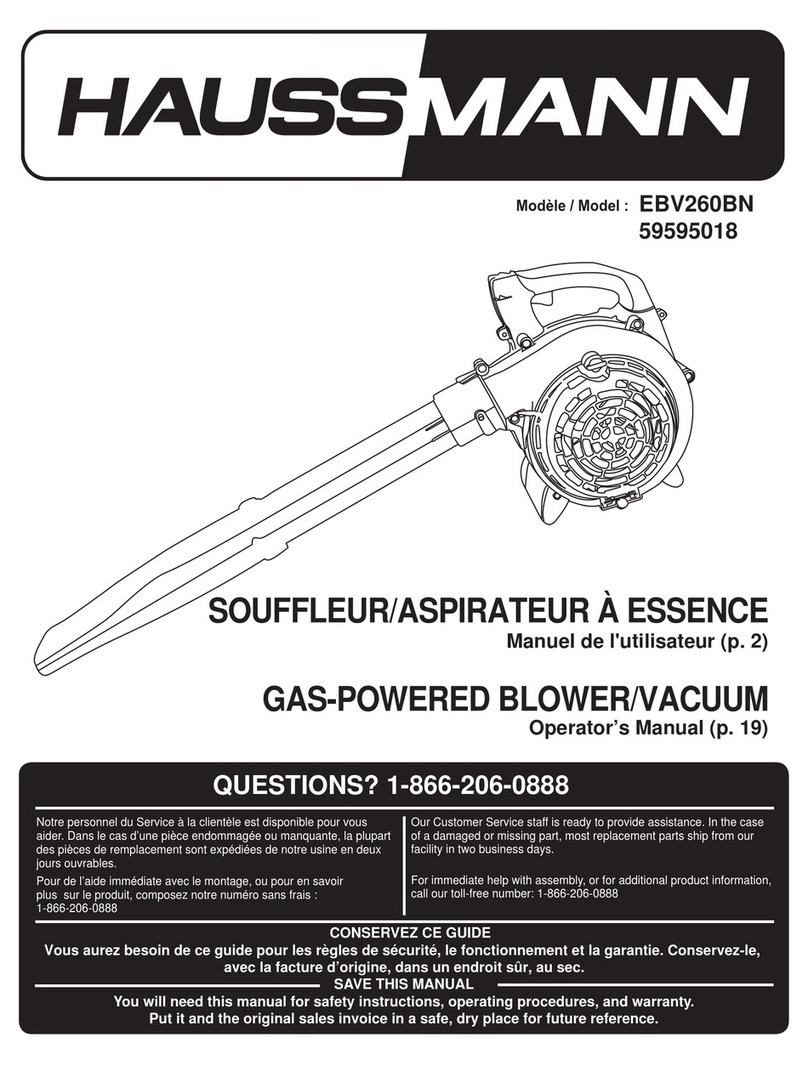 HAUSSMANN

Modèle / Model : EBV260BN
59595018

SOUFFLEUR/ASPIRATEUR À ESSENCE
Manuel de l'utilisateur (p. 2)

GAS-POWERED BLOWER/VACUUM
Operator's Manual (p. 19)

QUESTIONS? 1-866-206-0888

Notre personnel du Service à la clientèle est disponible pour vous aider. Dans le cas d'une pièce endommagée ou manquante, la plupart des pièces de remplacement sont expédiées de notre usine en deux jours ouvrables.

Pour de l'aide immédiate avec le montage, ou pour en savoir plus sur le produit, composez notre numéro sans frais : 1-866-206-0888

Our Customer Service staff is ready to provide assistance. In the case of a damaged or missing part, most replacement parts ship from our facility in two business days.

For immediate help with assembly, or for additional product information, call our toll-free number: 1-866-206-0888

CONSERVEZ CE GUIDE
Vous aurez besoin de ce guide pour les règles de sécurité, le fonctionnement et la garantie. Conservez-le, avec la facture d'origine, dans un endroit sûr, au sec.
SAVE THIS MANUAL
You will need this manual for safety instructions, operating procedures, and warranty. Put it and the original sales invoice in a safe, dry place for future reference.